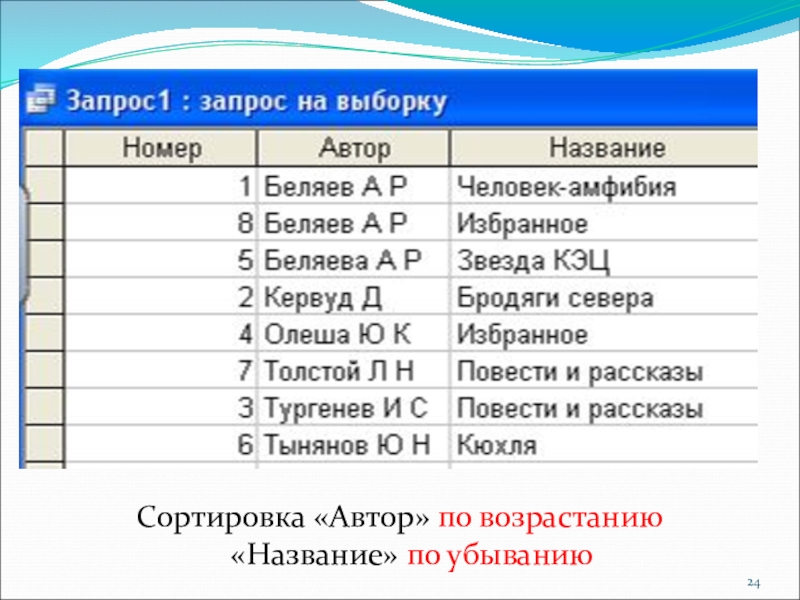 Запрос1 : запрос на выборку

| Номер | Автор | Название |
|---|---|---|
| 1 | Беляев А Р | Человек-амфибия |
| 8 | Беляев А Р | Избранное |
| 5 | Беляева А Р | Звезда КЭЦ |
| 2 | Кервуд Д | Бродяги севера |
| 4 | Олеша Ю К | Избранное |
| 7 | Толстой Л Н | Повести и рассказы |
| 3 | Тургенев И С | Повести и рассказы |
| 6 | Тынянов Ю Н | Кюхля |

Сортировка «Автор» по возрастанию
«Название» по убыванию

24